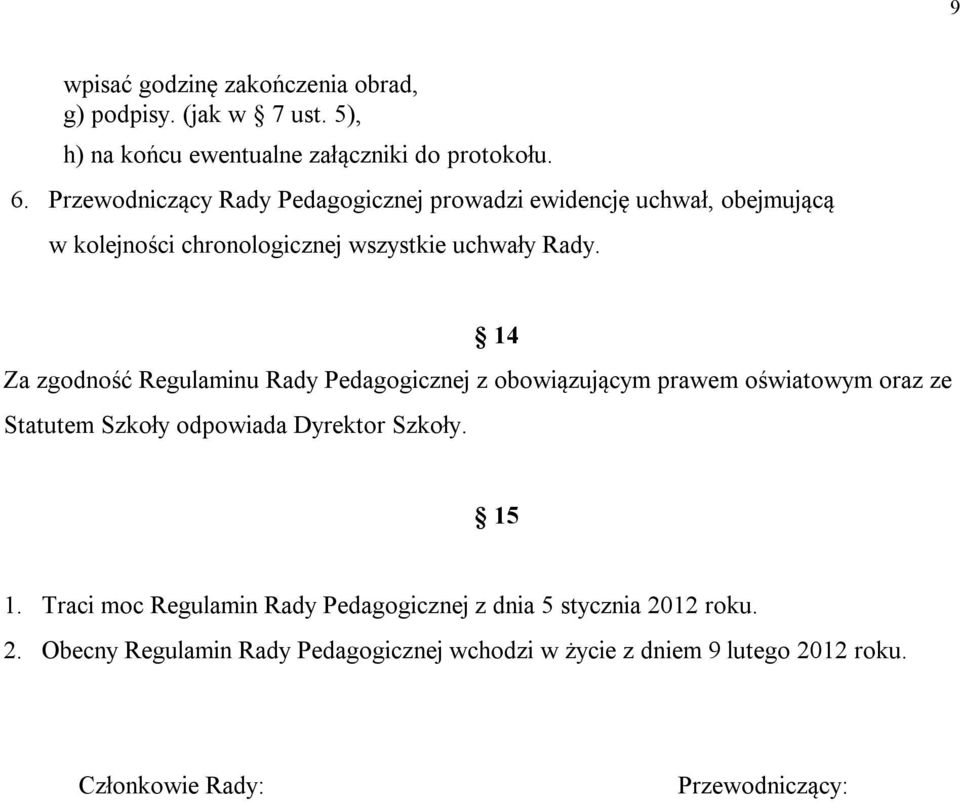 9

wpisać godzinę zakończenia obrad,
g) podpisy. (jak w § 7 ust. 5),
h) na końcu ewentualne załączniki do protokołu.

6. Przewodniczący Rady Pedagogicznej prowadzi ewidencję uchwał, obejmującą w kolejności chronologicznej wszystkie uchwały Rady.

§ 14

Za zgodność Regulaminu Rady Pedagogicznej z obowiązującym prawem oświatowym oraz ze Statutem Szkoły odpowiada Dyrektor Szkoły.

§ 15

1. Traci moc Regulamin Rady Pedagogicznej z dnia 5 stycznia 2012 roku.
2. Obecny Regulamin Rady Pedagogicznej wchodzi w życie z dniem 9 lutego 2012 roku.

Członkowie Rady:

Przewodniczący: